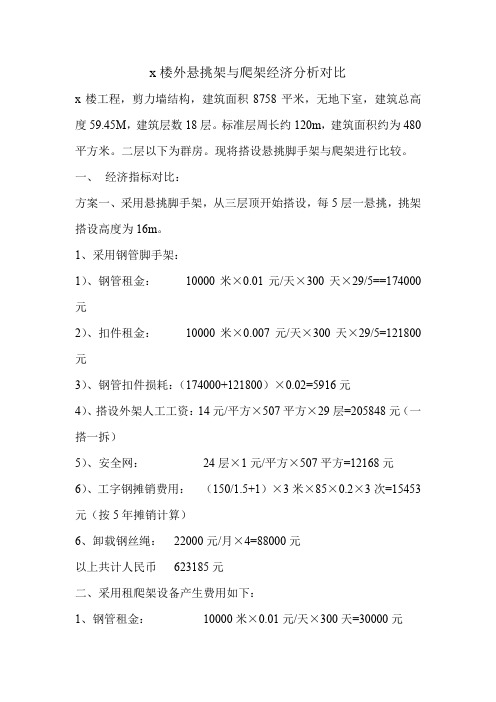 x 楼外悬挑架与爬架经济分析对比

x 楼工程，剪力墙结构，建筑面积 8758 平米，无地下室，建筑总高度 59.45M，建筑层数 18 层。标准层周长约 120m，建筑面积约为 480 平方米。二层以下为群房。现将搭设悬挑脚手架与爬架进行比较。

一、 经济指标对比：

方案一、采用悬挑脚手架，从三层顶开始搭设，每 5 层一悬挑，挑架搭设高度为 16m。

1、采用钢管脚手架：

1)、钢管租金： 10000 米×0.01 元/天×300 天×29/5==174000 元

2)、扣件租金： 10000 米×0.007 元/天×300 天×29/5=121800 元

3)、钢管扣件损耗：(174000+121800）×0.02=5916 元

4)、搭设外架人工工资：14 元/平方×507 平方×29 层=205848 元（一搭一拆）

5)、安全网： 24 层×1 元/平方×507 平方=12168 元

6)、工字钢摊销费用： (150/1.5+1）×3 米×85×0.2×3 次=15453 元（按 5 年摊销计算）

6、卸载钢丝绳： 22000 元/月×4=88000 元

以上共计人民币 623185 元

二、采用租爬架设备产生费用如下：

1、钢管租金： 10000 米×0.01 元/天×300 天=30000 元